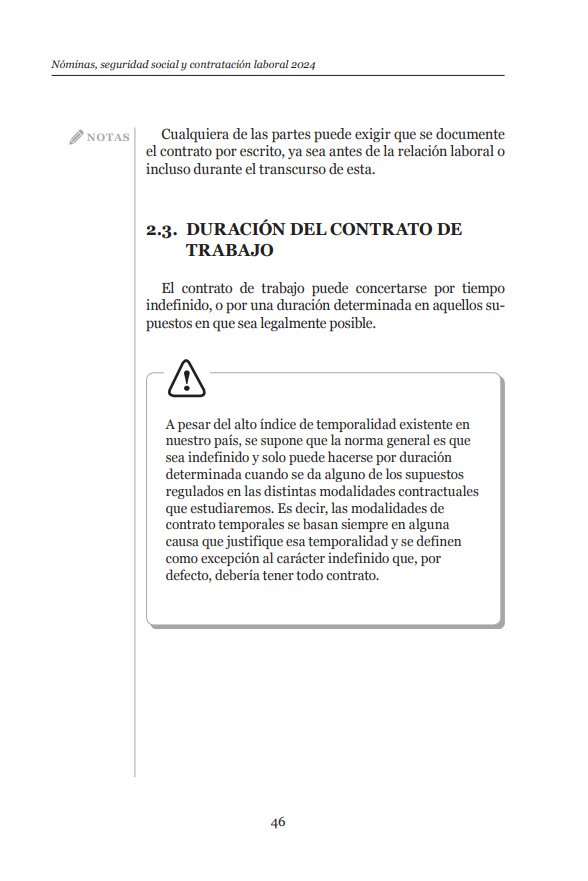 Nóminas, seguridad social y contratación laboral 2024

NOTAS

Cualquiera de las partes puede exigir que se documente el contrato por escrito, ya sea antes de la relación laboral o incluso durante el transcurso de esta.

2.3. DURACIÓN DEL CONTRATO DE TRABAJO

El contrato de trabajo puede concertarse por tiempo indefinido, o por una duración determinada en aquellos supuestos en que sea legalmente posible.

A pesar del alto índice de temporalidad existente en nuestro país, se supone que la norma general es que sea indefinido y solo puede hacerse por duración determinada cuando se da alguno de los supuestos regulados en las distintas modalidades contractuales que estudiaremos. Es decir, las modalidades de contrato temporales se basan siempre en alguna causa que justifique esa temporalidad y se definen como excepción al carácter indefinido que, por defecto, debería tener todo contrato.

46